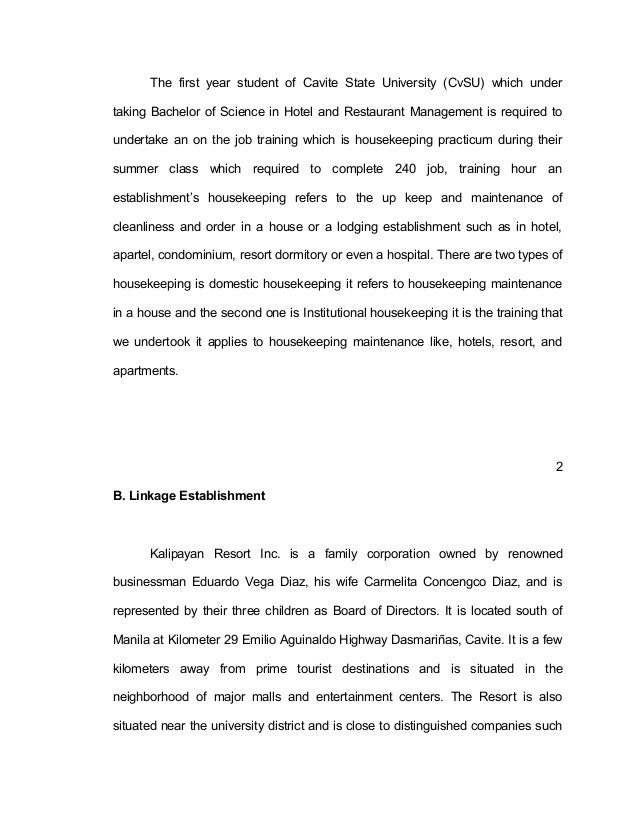 The first year student of Cavite State University (CvSU) which under taking Bachelor of Science in Hotel and Restaurant Management is required to undertake an on the job training which is housekeeping practicum during their summer class which required to complete 240 job, training hour an establishment's housekeeping refers to the up keep and maintenance of cleanliness and order in a house or a lodging establishment such as in hotel, apartel, condominium, resort dormitory or even a hospital. There are two types of housekeeping is domestic housekeeping it refers to housekeeping maintenance in a house and the second one is Institutional housekeeping it is the training that we undertook it applies to housekeeping maintenance like, hotels, resort, and apartments.

2

B. Linkage Establishment

Kalipayan Resort Inc. is a family corporation owned by renowned businessman Eduardo Vega Diaz, his wife Carmelita Concengco Diaz, and is represented by their three children as Board of Directors. It is located south of Manila at Kilometer 29 Emilio Aguinaldo Highway Dasmariñas, Cavite. It is a few kilometers away from prime tourist destinations and is situated in the neighborhood of major malls and entertainment centers. The Resort is also situated near the university district and is close to distinguished companies such